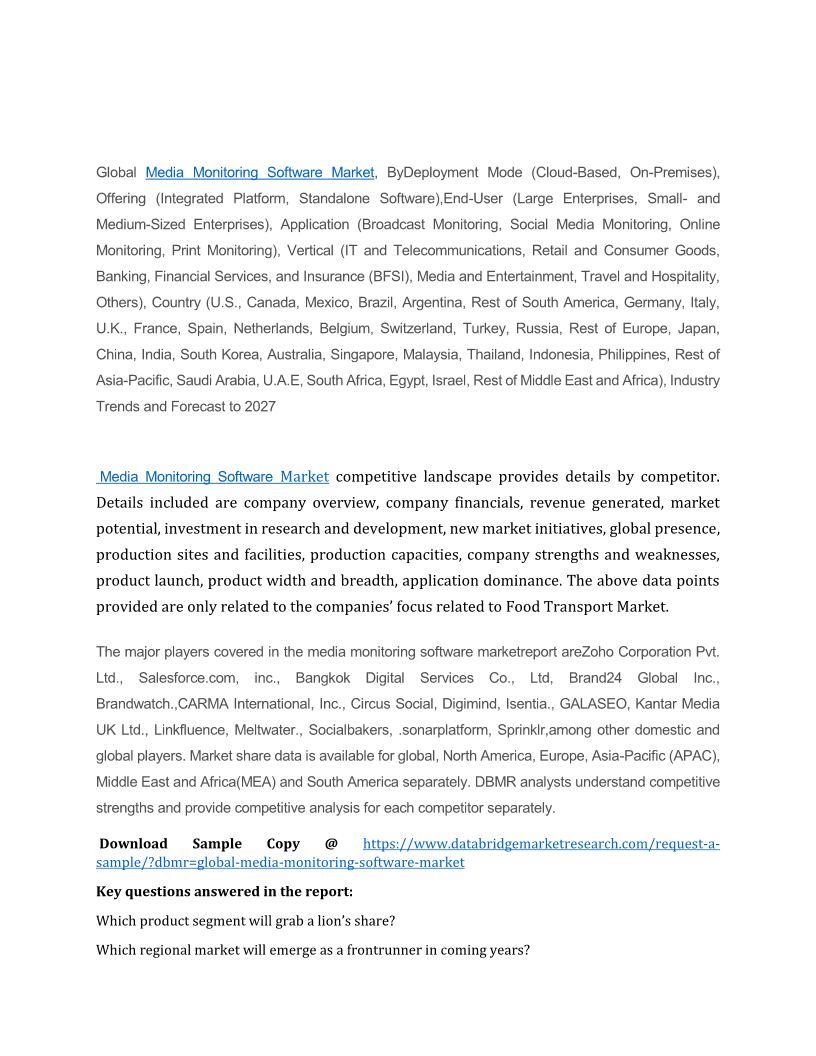 Global Media Monitoring Software Market, ByDeployment Mode (Cloud-Based, On-Premises), Offering (Integrated Platform, Standalone Software),End-User (Large Enterprises, Small- and Medium-Sized Enterprises), Application (Broadcast Monitoring, Social Media Monitoring, Online Monitoring, Print Monitoring), Vertical (IT and Telecommunications, Retail and Consumer Goods, Banking, Financial Services, and Insurance (BFSI), Media and Entertainment, Travel and Hospitality, Others), Country (U.S., Canada, Mexico, Brazil, Argentina, Rest of South America, Germany, Italy, U.K., France, Spain, Netherlands, Belgium, Switzerland, Turkey, Russia, Rest of Europe, Japan, China, India, South Korea, Australia, Singapore, Malaysia, Thailand, Indonesia, Philippines, Rest of Asia-Pacific, Saudi Arabia, U.A.E, South Africa, Egypt, Israel, Rest of Middle East and Africa), Industry Trends and Forecast to 2027

Media Monitoring Software Market competitive landscape provides details by competitor. Details included are company overview, company financials, revenue generated, market potential, investment in research and development, new market initiatives, global presence, production sites and facilities, production capacities, company strengths and weaknesses, product launch, product width and breadth, application dominance. The above data points provided are only related to the companies' focus related to Food Transport Market.

The major players covered in the media monitoring software marketreport areZoho Corporation Pvt. Ltd., Salesforce.com, inc., Bangkok Digital Services Co., Ltd, Brand24 Global Inc., Brandwatch.,CARMA International, Inc., Circus Social, Digimind, Isentia., GALASEO, Kantar Media UK Ltd., Linkfluence, Meltwater., Socialbakers, .sonarplatform, Sprinklr,among other domestic and global players. Market share data is available for global, North America, Europe, Asia-Pacific (APAC), Middle East and Africa(MEA) and South America separately. DBMR analysts understand competitive strengths and provide competitive analysis for each competitor separately.

Download Sample Copy @ https://www.databridgemarketresearch.com/request-a-sample/?dbmr=global-media-monitoring-software-market

Key questions answered in the report:

Which product segment will grab a lion's share?

Which regional market will emerge as a frontrunner in coming years?